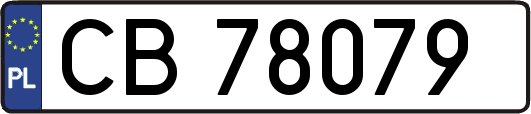 PL

CB 78079